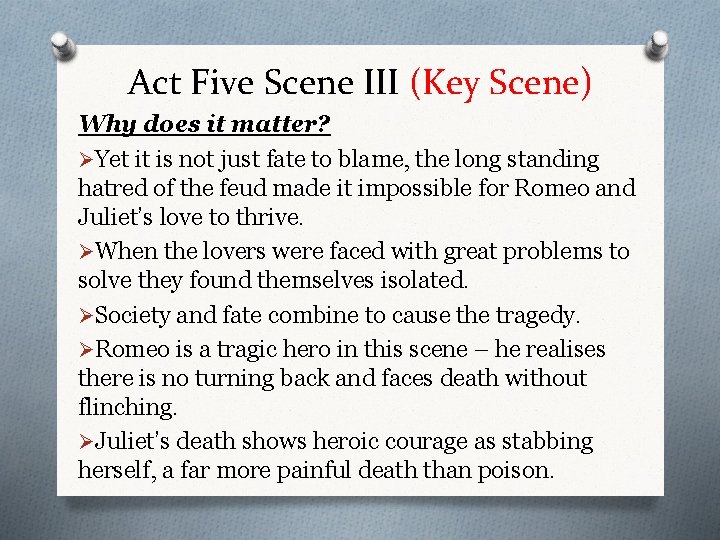 Act Five Scene III (Key Scene)

Why does it matter?

➢Yet it is not just fate to blame, the long standing hatred of the feud made it impossible for Romeo and Juliet's love to thrive.

➢When the lovers were faced with great problems to solve they found themselves isolated.

➢Society and fate combine to cause the tragedy.

➢Romeo is a tragic hero in this scene – he realises there is no turning back and faces death without flinching.

➢Juliet's death shows heroic courage as stabbing herself, a far more painful death than poison.